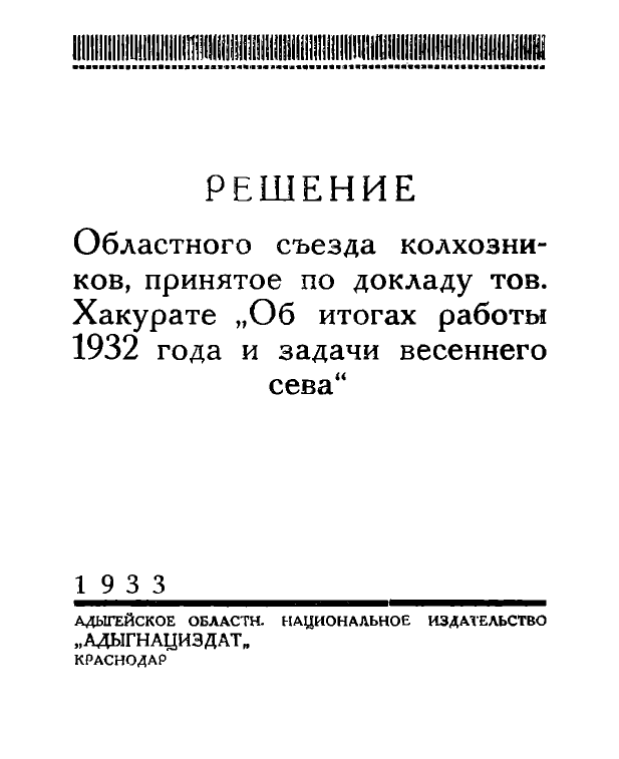 РЕШЕНИЕ

Областного съезда колхозников, принятое по докладу тов. Хакурате „Об итогах работы 1932 года и задачи весеннего сева“

1933

АДЫГЕЙСКОЕ ОБЛАСТН. НАЦИОНАЛЬНОЕ ИЗДАТЕЛЬСТВО „АДЫГНАЦИЗДАТ„ КРАСНОДАР